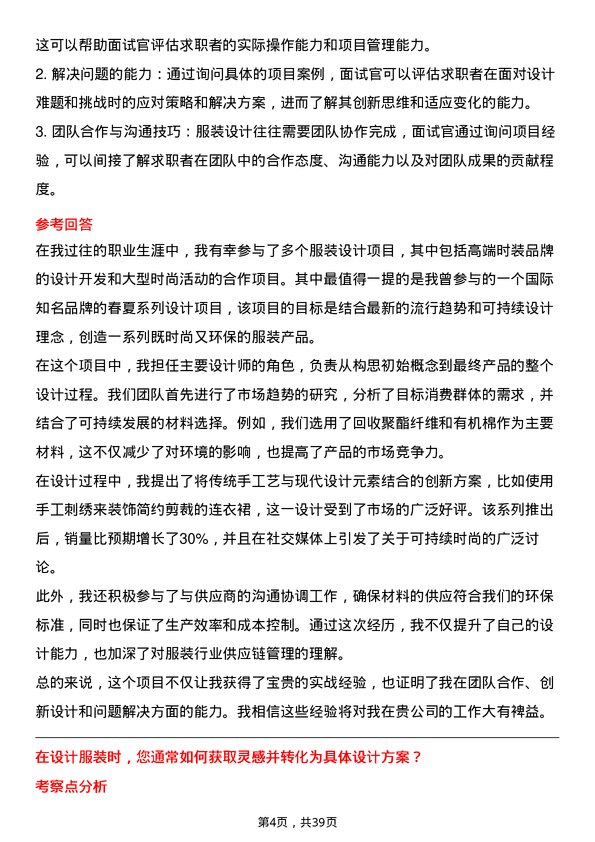 这可以帮助面试官评估求职者的实际操作能力和项目管理能力。
2. 解决问题的能力：通过询问具体的项目案例，面试官可以评估求职者在面对设计难题和挑战时的应对策略和解决方案，进而了解其创新思维和适应变化的能力。
3. 团队合作与沟通技巧：服装设计往往需要团队协作完成，面试官通过询问项目经验，可以间接了解求职者在团队中的合作态度、沟通能力以及对团队成果的贡献程度。

参考回答
在我过往的职业生涯中，我有幸参与了多个服装设计项目，其中包括高端时装品牌的设计开发和大型时尚活动的合作项目。其中最值得一提的是我曾参与的一个国际知名品牌的春夏系列设计项目，该项目的目标是结合最新的流行趋势和可持续设计理念，创造一系列既时尚又环保的服装产品。
在这个项目中，我担任主要设计师的角色，负责从构思初始概念到最终产品的整个设计过程。我们团队首先进行了市场趋势的研究，分析了目标消费群体的需求，并结合了可持续发展的材料选择。例如，我们选用了回收聚酯纤维和有机棉作为主要材料，这不仅减少了对环境的影响，也提高了产品的市场竞争力。
在设计过程中，我提出了将传统手工艺与现代设计元素结合的创新方案，比如使用手工刺绣来装饰简约剪裁的连衣裙，这一设计受到了市场的广泛好评。该系列推出后，销量比预期增长了30%，并且在社交媒体上引发了关于可持续时尚的广泛讨论。
此外，我还积极参与了与供应商的沟通协调工作，确保材料的供应符合我们的环保标准，同时也保证了生产效率和成本控制。通过这次经历，我不仅提升了自己的设计能力，也加深了对服装行业供应链管理的理解。
总的来说，这个项目不仅让我获得了宝贵的实战经验，也证明了我在团队合作、创新设计和问题解决方面的能力。我相信这些经验将对我在贵公司的工作大有裨益。

在设计服装时，您通常如何获取灵感并转化为具体设计方案？
考察点分析

第4页，共39页